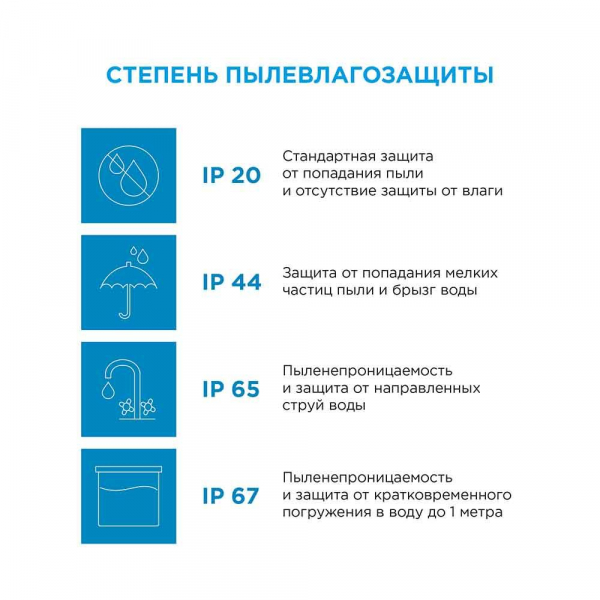 СТЕПЕНЬ ПЫЛЕВЛАГОЗАЩИТЫ

IP 20

Стандартная защита от попадания пыли и отсутствие защиты от влаги

IP 44

Защита от попадания мелких частиц пыли и брызг воды

IP 65

Пыленепроницаемость и защита от направленных струй воды

IP 67

Пыленепроницаемость и защита от кратковременного погружения в воду до 1 метра